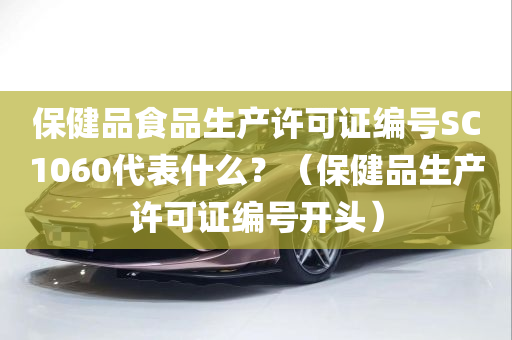 保健品食品生产许可证编号SC1060代表什么？（保健品生产许可证编号开头）